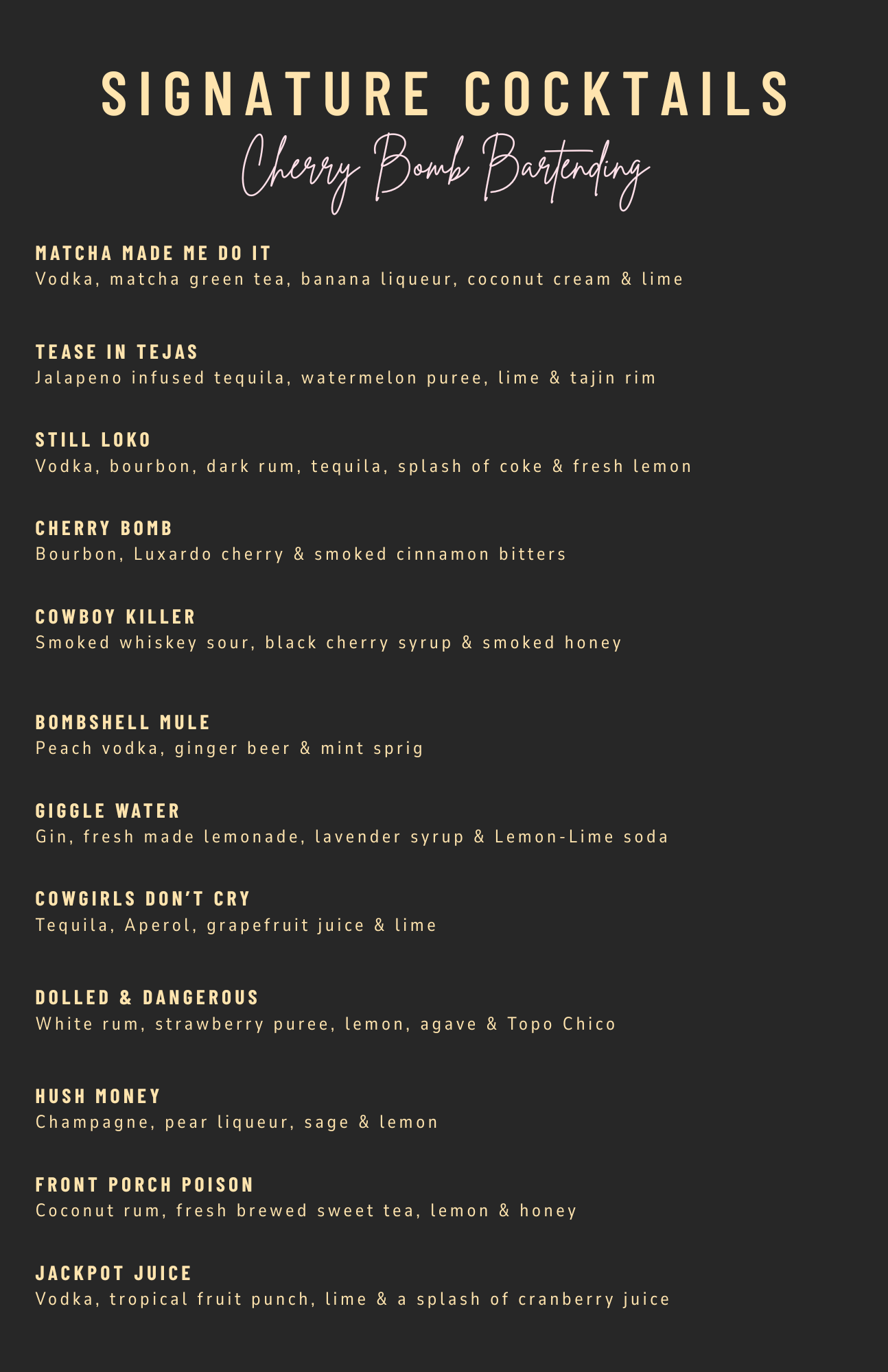 SIGNATURE COCKTAILS

Cherry Bomb Bartending

MATCHA MADE ME DO IT
Vodka, matcha green tea, banana liqueur, coconut cream & lime

TEASE IN TEJAS
Jalapeno infused tequila, watermelon puree, lime & tajin rim

STILL LOKO
Vodka, bourbon, dark rum, tequila, splash of coke & fresh lemon

CHERRY BOMB
Bourbon, Luxardo cherry & smoked cinnamon bitters

COWBOY KILLER
Smoked whiskey sour, black cherry syrup & smoked honey

BOMBSHELL MULE
Peach vodka, ginger beer & mint sprig

GIGGLE WATER
Gin, fresh made lemonade, lavender syrup & Lemon-Lime soda

COWGIRLS DON'T CRY
Tequila, Aperol, grapefruit juice & lime

DOLLED & DANGEROUS
White rum, strawberry puree, lemon, agave & Topo Chico

HUSH MONEY
Champagne, pear liqueur, sage & lemon

FRONT PORCH POISON
Coconut rum, fresh brewed sweet tea, lemon & honey

JACKPOT JUICE
Vodka, tropical fruit punch, lime & a splash of cranberry juice